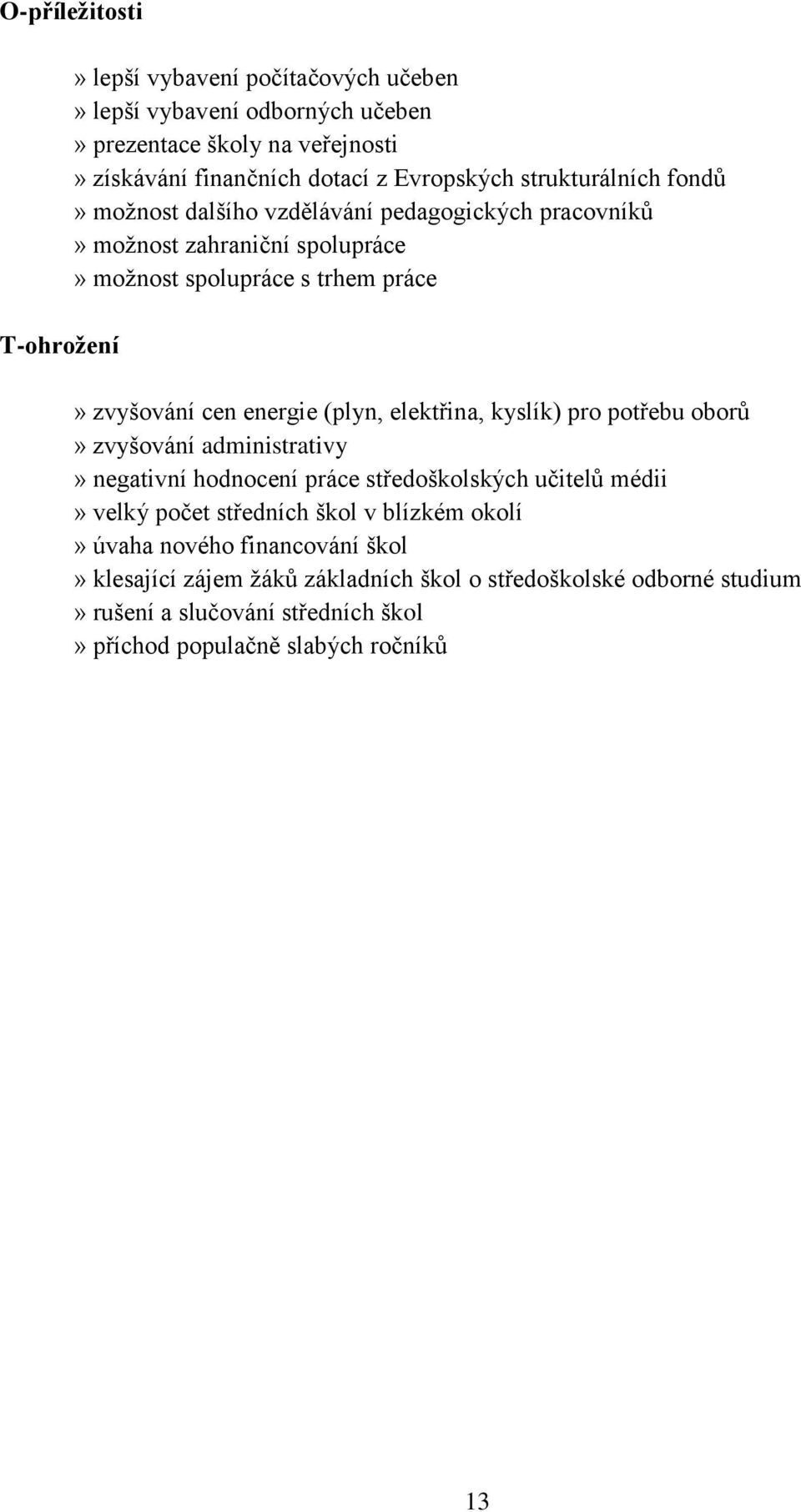 O-příležitosti

» lepší vybavení počítačových učeben
» lepší vybavení odborných učeben
» prezentace školy na veřejnosti
» získávání finančních dotací z Evropských strukturálních fondů
» možnost dalšího vzdělávání pedagogických pracovníků
» možnost zahraniční spolupráce
» možnost spolupráce s trhem práce

T-ohrožení

» zvyšování cen energie (plyn, elektřina, kyslík) pro potřebu oborů
» zvyšování administrativy
» negativní hodnocení práce středoškolských učitelů médii
» velký počet středních škol v blízkém okolí
» úvaha nového financování škol
» klesající zájem žáků základních škol o středoškolské odborné studium
» rušení a slučování středních škol
» příchod populačně slabých ročníků

13